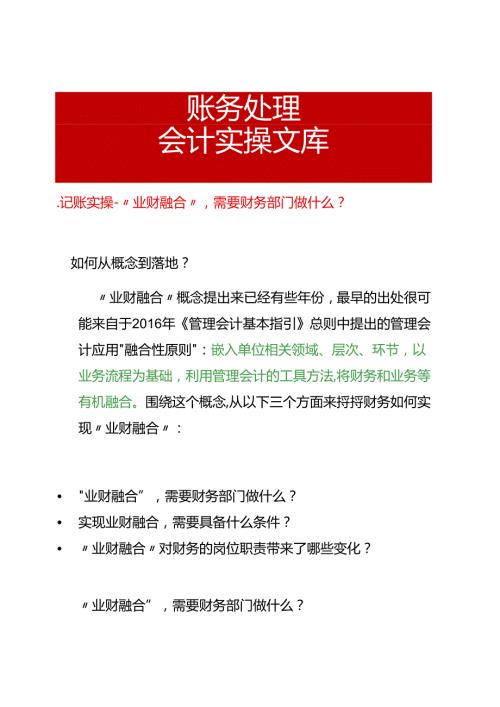 账务处理
会计实操文库

.记账实操-〃业财融合〃，需要财务部门做什么？

如何从概念到落地？

〃业财融合〃概念提出来已经有些年份，最早的出处很可能来自于2016年《管理会计基本指引》总则中提出的管理会计应用"融合性原则"：嵌入单位相关领域、层次、环节，以业务流程为基础，利用管理会计的工具方法,将财务和业务等有机融合。围绕这个概念,从以下三个方面来捋捋财务如何实现〃业财融合〃：

• "业财融合"，需要财务部门做什么？
• 实现业财融合，需要具备什么条件？
• 〃业财融合〃对财务的岗位职责带来了哪些变化？

〃业财融合"，需要财务部门做什么？